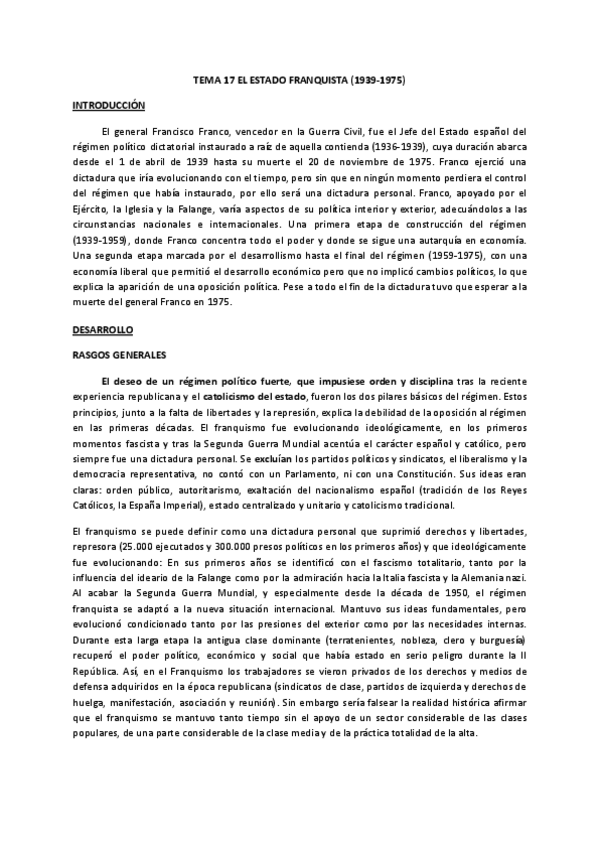 TEMA 17 EL ESTADO FRANQUISTA (1939-1975)

INTRODUCCIÓN

El general Francisco Franco, vencedor en la Guerra Civil, fue el Jefe del Estado español del régimen político dictatorial instaurado a raíz de aquella contienda (1936-1939), cuya duración abarca desde el 1 de abril de 1939 hasta su muerte el 20 de noviembre de 1975. Franco ejerció una dictadura que iría evolucionando con el tiempo, pero sin que en ningún momento perdiera el control del régimen que había instaurado, por ello será una dictadura personal. Franco, apoyado por el Ejército, la Iglesia y la Falange, varía aspectos de su política interior y exterior, adecuándolos a las circunstancias nacionales e internacionales. Una primera etapa de construcción del régimen (1939-1959), donde Franco concentra todo el poder y donde se sigue una autarquía en economía. Una segunda etapa marcada por el desarrollismo hasta el final del régimen (1959-1975), con una economía liberal que permitió el desarrollo económico pero que no implicó cambios políticos, lo que explica la aparición de una oposición política. Pese a todo el fin de la dictadura tuvo que esperar a la muerte del general Franco en 1975.

DESARROLLO

RASGOS GENERALES

El deseo de un régimen político fuerte, que impusiese orden y disciplina tras la reciente experiencia republicana y el catolicismo del estado, fueron los dos pilares básicos del régimen. Estos principios, junto a la falta de libertades y la represión, explica la debilidad de la oposición al régimen en las primeras décadas. El franquismo fue evolucionando ideológicamente, en los primeros momentos fascista y tras la Segunda Guerra Mundial acentúa el carácter español y católico, pero siempre fue una dictadura personal. Se excluían los partidos políticos y sindicatos, el liberalismo y la democracia representativa, no contó con un Parlamento, ni con una Constitución. Sus ideas eran claras: orden público, autoritarismo, exaltación del nacionalismo español (tradición de los Reyes Católicos, la España Imperial), estado centralizado y unitario y catolicismo tradicional.

El franquismo se puede definir como una dictadura personal que suprimió derechos y libertades, represora (25.000 ejecutados y 300.000 presos políticos en los primeros años) y que ideológicamente fue evolucionando: En sus primeros años se identificó con el fascismo totalitario, tanto por la influencia del ideario de la Falange como por la admiración hacia la Italia fascista y la Alemania nazi. Al acabar la Segunda Guerra Mundial, y especialmente desde la década de 1950, el régimen franquista se adaptó a la nueva situación internacional. Mantuvo sus ideas fundamentales, pero evolucionó condicionado tanto por las presiones del exterior como por las necesidades internas. Durante esta larga etapa la antigua clase dominante (terratenientes, nobleza, clero y burguesía) recuperó el poder político, económico y social que había estado en serio peligro durante la II República. Así, en el Franquismo los trabajadores se vieron privados de los derechos y medios de defensa adquiridos en la época republicana (sindicatos de clase, partidos de izquierda y derechos de huelga, manifestación, asociación y reunión). Sin embargo sería falsear la realidad histórica afirmar que el franquismo se mantuvo tanto tiempo sin el apoyo de un sector considerable de las clases populares, de una parte considerable de la clase media y de la práctica totalidad de la alta.